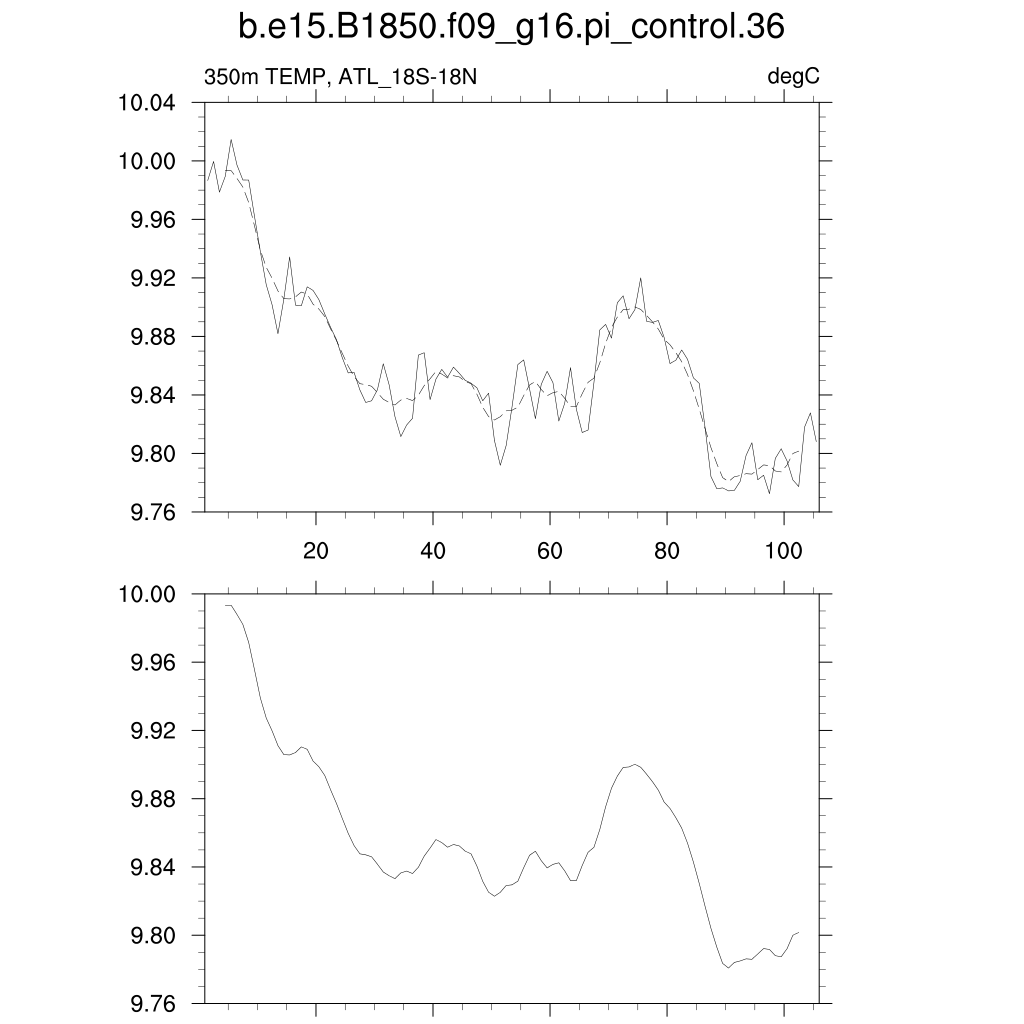 b.e15.B1850.f09_g16.pi_control.36

350m TEMP, ATL_18S-18N

degC

10.04
10.00
9.96
9.92
9.88
9.84
9.80
9.76

20
40
60
80
100

10.00
9.96
9.92
9.88
9.84
9.80
9.76